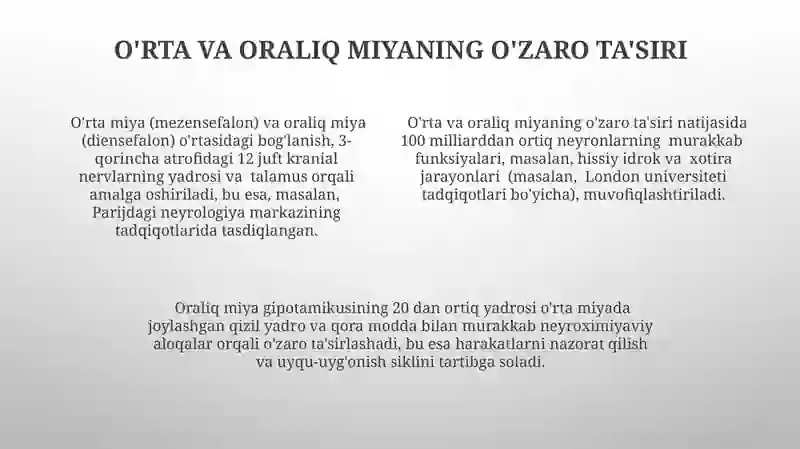 O'RTA VA ORALIQ MIYANING O'ZARO TA'SIRI

O'rta miya (mezensefalon) va oraliq miya (diensefalon) o'rtasidagi bog'lanish, 3-qorincha atrofidagi 12 juft kranial nervlarning yadrosi va talamus orqali amalga oshiriladi, bu esa, masalan, Parijdagi neyrologiya markazining tadqiqotlarida tasdiqlangan.

O'rta va oraliq miyaning o'zaro ta'siri natijasida 100 milliarddan ortiq neyronlarning murakkab funksiyalari, masalan, hissiy idrok va xotira jarayonlari (masalan, London universiteti tadqiqotlari bo'yicha), muvofiqlashtiriladi.

Oraliq miya gipotamikusining 20 dan ortiq yadrosi o'rta miyada joylashgan qizil yadro va qora modda bilan murakkab neyroximiyaviy aloqalar orqali o'zaro ta'sirlashadi, bu esa harakatlarni nazorat qilish va uyqu-uyg'onish siklini tartibga soladi.